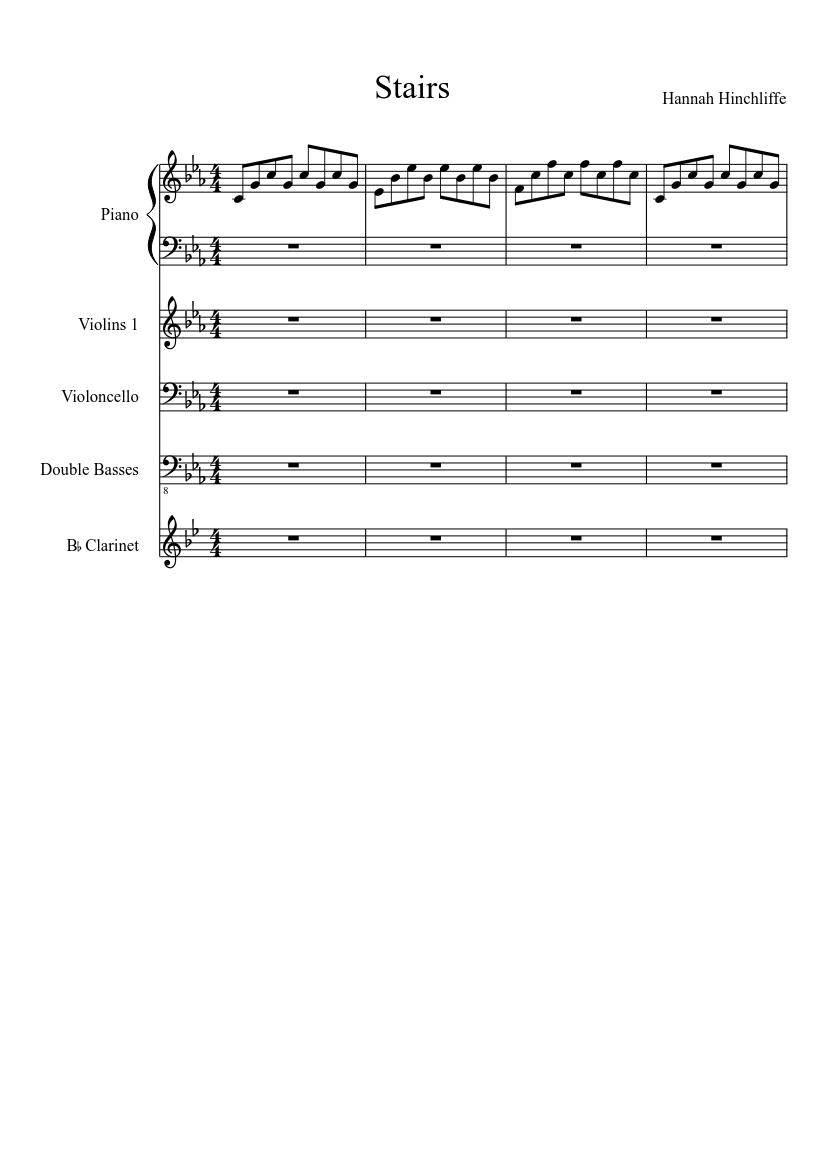 Stairs

Hannah Hinchliffe

Piano

Violins 1

Violoncello

Double Basses

8

B♭ Clarinet